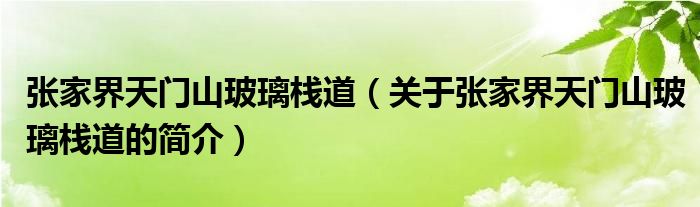 张家界天门山玻璃栈道（关于张家界天门山玻璃栈道的简介）